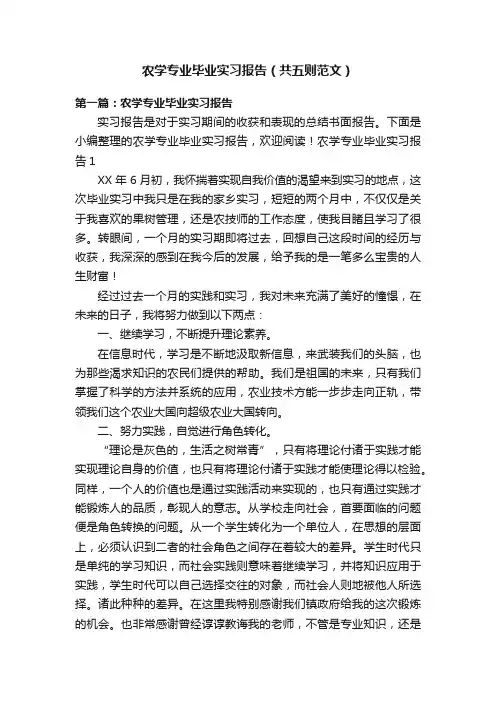 农学专业毕业实习报告（共五则范文）

第一篇：农学专业毕业实习报告

实习报告是对于实习期间的收获和表现的总结书面报告。下面是小编整理的农学专业毕业实习报告，欢迎阅读！农学专业毕业实习报告1

XX年6月初，我怀揣着实现自我价值的渴望来到实习的地点，这次毕业实习中我只是在我的家乡实习，短短的两个月中，不仅仅是关于我喜欢的果树管理，还是农技师的工作态度，使我目睹且学习了很多。转眼间，一个月的实习期即将过去，回想自己这段时间的经历与收获，我深深的感到在我今后的发展，给予我的是一笔多么宝贵的人生财富！

经过过去一个月的实践和实习，我对未来充满了美好的憧憬，在未来的日子，我将努力做到以下两点：

一、继续学习，不断提升理论素养。

在信息时代，学习是不断地汲取新信息，来武装我们的头脑，也为那些渴求知识的农民们提供的帮助。我们是祖国的未来，只有我们掌握了科学的方法并系统的应用，农业技术方能一步步走向正轨，带领我们这个农业大国向超级农业大国转向。

二、努力实践，自觉进行角色转化。

“理论是灰色的，生活之树常青”，只有将理论付诸于实践才能实现理论自身的价值，也只有将理论付诸于实践才能使理论得以检验。同样，一个人的价值也是通过实践活动来实现的，也只有通过实践才能锻炼人的品质，彰现人的意志。从学校走向社会，首要面临的问题便是角色转换的问题。从一个学生转化为一个单位人，在思想的层面上，必须认识到二者的社会角色之间存在着较大的差异。学生时代只是单纯的学习知识，而社会实践则意味着继续学习，并将知识应用于实践，学生时代可以自己选择交往的对象，而社会人则地被他人所选择。诸此种种的差异。在这里我特别感谢我们镇政府给我的这次锻炼的机会。也非常感谢曾经谆谆教诲我的老师，不管是专业知识，还是